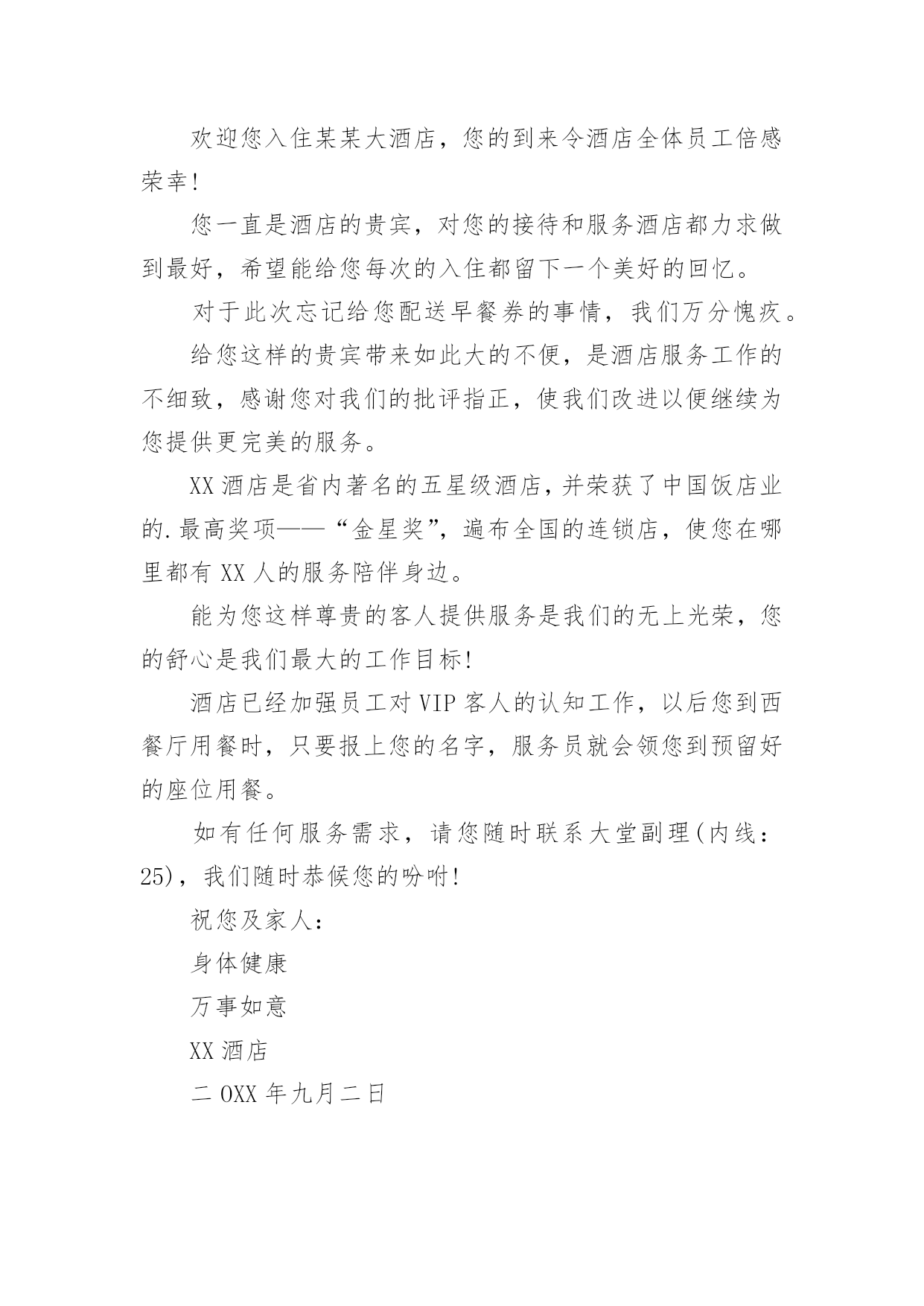 欢迎您入住某某大酒店，您的到来令酒店全体员工倍感荣幸!

您一直是酒店的贵宾，对您的接待和服务酒店都力求做到最好，希望能给您每次的入住都留下一个美好的回忆。

对于此次忘记给您配送早餐券的事情，我们万分愧疚。

给您这样的贵宾带来如此大的不便，是酒店服务工作的不细致，感谢您对我们的批评指正，使我们改进以便继续为您提供更完美的服务。

XX 酒店是省内著名的五星级酒店，并荣获了中国饭店业的.最高奖项——“金星奖”，遍布全国的连锁店，使您在哪里都有 XX 人的服务陪伴身边。

能为您这样尊贵的客人提供服务是我们的无上光荣，您的舒心是我们最大的工作目标!

酒店已经加强员工对 VIP 客人的认知工作，以后您到西餐厅用餐时，只要报上您的名字，服务员就会领您到预留好的座位用餐。

如有任何服务需求，请您随时联系大堂副理(内线：25)，我们随时恭候您的吩咐!

祝您及家人：

身体健康

万事如意

XX 酒店

二 OXX 年九月二日